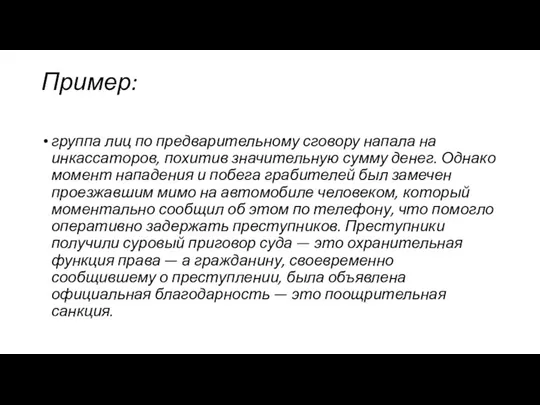 Пример:

• группа лиц по предварительному сговору напала на инкассаторов, похитив значительную сумму денег. Однако момент нападения и побега грабителей был замечен проезжавшим мимо на автомобиле человеком, который моментально сообщил об этом по телефону, что помогло оперативно задержать преступников. Преступники получили суровый приговор суда — это охранительная функция права — а гражданину, своевременно сообщившему о преступлении, была объявлена официальная благодарность — это поощрительная санкция.